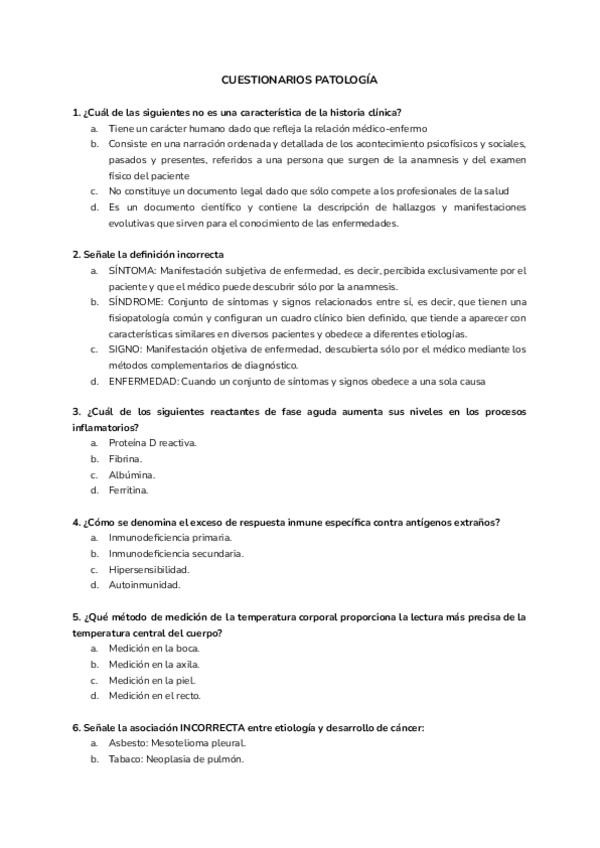 CUESTIONARIOS PATOLOGÍA

1. ¿Cuál de las siguientes no es una característica de la historia clínica?
a. Tiene un carácter humano dado que refleja la relación médico-enfermo
b. Consiste en una narración ordenada y detallada de los acontecimiento psicofísicos y sociales, pasados y presentes, referidos a una persona que surgen de la anamnesis y del examen físico del paciente
c. No constituye un documento legal dado que sólo compete a los profesionales de la salud
d. Es un documento científico y contiene la descripción de hallazgos y manifestaciones evolutivas que sirven para el conocimiento de las enfermedades.

2. Señale la definición incorrecta
a. SÍNTOMA: Manifestación subjetiva de enfermedad, es decir, percibida exclusivamente por el paciente y que el médico puede descubrir sólo por la anamnesis.
b. SÍNDROME: Conjunto de síntomas y signos relacionados entre sí, es decir, que tienen una fisiopatología común y configuran un cuadro clínico bien definido, que tiende a aparecer con características similares en diversos pacientes y obedece a diferentes etiologías.
c. SIGNO: Manifestación objetiva de enfermedad, descubierta sólo por el médico mediante los métodos complementarios de diagnóstico.
d. ENFERMEDAD: Cuando un conjunto de síntomas y signos obedece a una sola causa

3. ¿Cuál de los siguientes reactantes de fase aguda aumenta sus niveles en los procesos inflamatorios?
a. Proteína D reactiva.
b. Fibrina.
c. Albúmina.
d. Ferritina.

4. ¿Cómo se denomina el exceso de respuesta inmune específica contra antígenos extraños?
a. Inmunodeficiencia primaria.
b. Inmunodeficiencia secundaria.
c. Hipersensibilidad.
d. Autoinmunidad.

5. ¿Qué método de medición de la temperatura corporal proporciona la lectura más precisa de la temperatura central del cuerpo?
a. Medición en la boca.
b. Medición en la axila.
c. Medición en la piel.
d. Medición en el recto.

6. Señale la asociación INCORRECTA entre etiología y desarrollo de cáncer:
a. Asbesto: Mesotelioma pleural.
b. Tabaco: Neoplasia de pulmón.